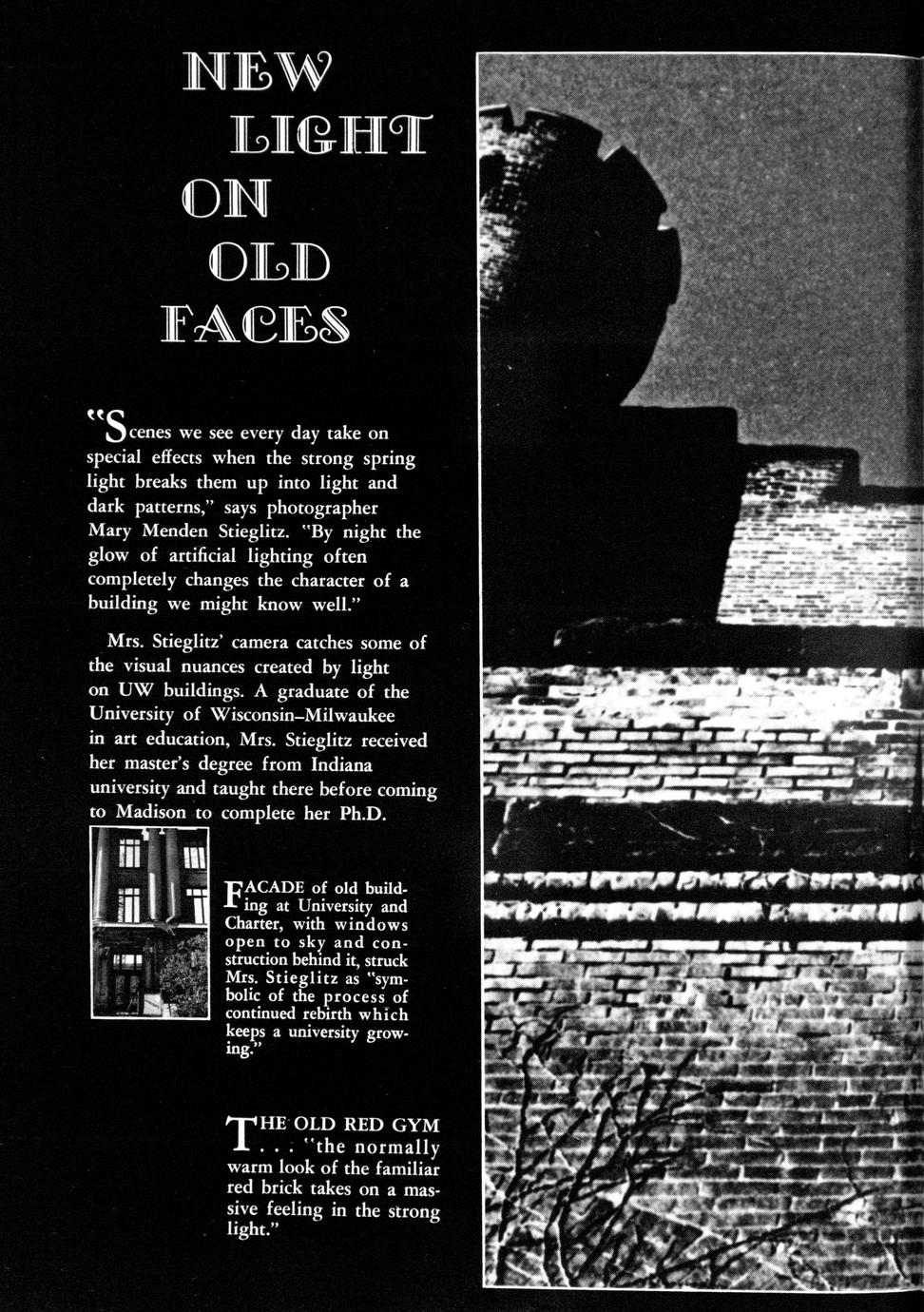 NEW
LIGHT
ON
OLD
FACES

"Scenes we see every day take on special effects when the strong spring light breaks them up into light and dark patterns," says photographer Mary Menden Stieglitz. "By night the glow of artificial lighting often completely changes the character of a building we might know well."

Mrs. Stieglitz' camera catches some of the visual nuances created by light on UW buildings. A graduate of the University of Wisconsin–Milwaukee in art education, Mrs. Stieglitz received her master's degree from Indiana university and taught there before coming to Madison to complete her Ph.D.

FACADE of old building at University and Charter, with windows open to sky and construction behind it, struck Mrs. Stieglitz as "symbolic of the process of continued rebirth which keeps a university growing."

THE OLD RED GYM . . . "the normally warm look of the familiar red brick takes on a massive feeling in the strong light."